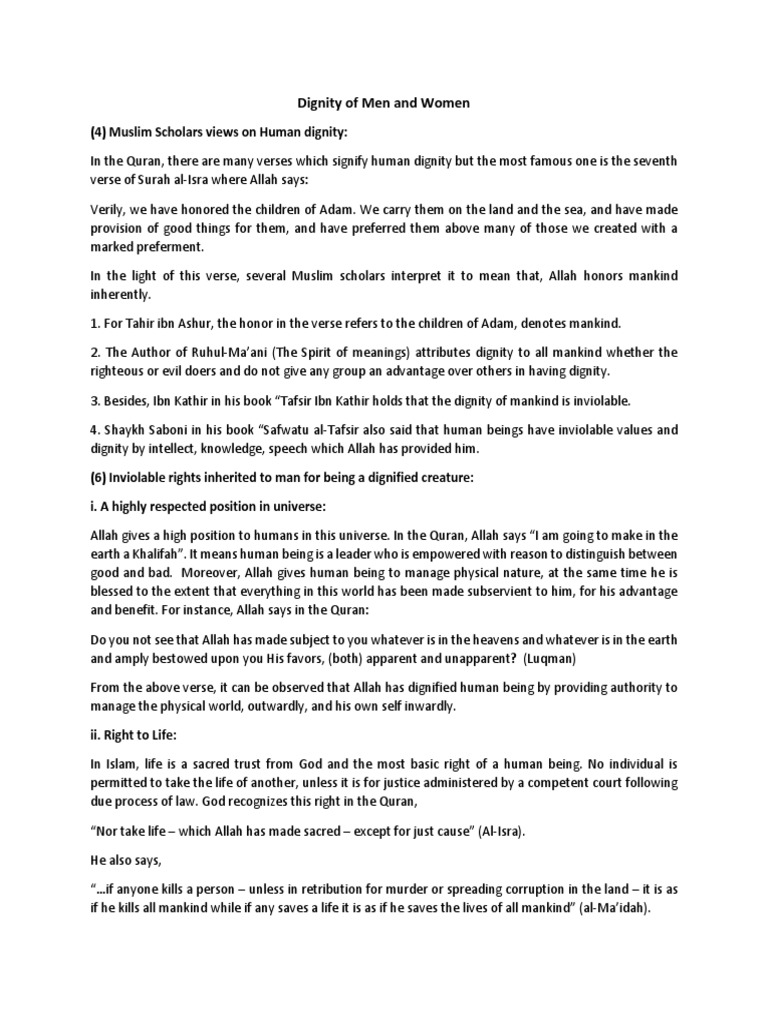 Dignity of Men and Women

(4) Muslim Scholars views on Human dignity:

In the Quran, there are many verses which signify human dignity but the most famous one is the seventh verse of Surah al-Isra where Allah says:

Verily, we have honored the children of Adam. We carry them on the land and the sea, and have made provision of good things for them, and have preferred them above many of those we created with a marked preferment.

In the light of this verse, several Muslim scholars interpret it to mean that, Allah honors mankind inherently.

1. For Tahir ibn Ashur, the honor in the verse refers to the children of Adam, denotes mankind.

2. The Author of Ruhul-Ma'ani (The Spirit of meanings) attributes dignity to all mankind whether the righteous or evil doers and do not give any group an advantage over others in having dignity.

3. Besides, Ibn Kathir in his book "Tafsir Ibn Kathir holds that the dignity of mankind is inviolable.

4. Shaykh Saboni in his book "Safwatu al-Tafsir also said that human beings have inviolable values and dignity by intellect, knowledge, speech which Allah has provided him.

(6) Inviolable rights inherited to man for being a dignified creature:

i. A highly respected position in universe:

Allah gives a high position to humans in this universe. In the Quran, Allah says "I am going to make in the earth a Khalifah". It means human being is a leader who is empowered with reason to distinguish between good and bad. Moreover, Allah gives human being to manage physical nature, at the same time he is blessed to the extent that everything in this world has been made subservient to him, for his advantage and benefit. For instance, Allah says in the Quran:

Do you not see that Allah has made subject to you whatever is in the heavens and whatever is in the earth and amply bestowed upon you His favors, (both) apparent and unapparent? (Luqman)

From the above verse, it can be observed that Allah has dignified human being by providing authority to manage the physical world, outwardly, and his own self inwardly.

ii. Right to Life:

In Islam, life is a sacred trust from God and the most basic right of a human being. No individual is permitted to take the life of another, unless it is for justice administered by a competent court following due process of law. God recognizes this right in the Quran,

"Nor take life – which Allah has made sacred – except for just cause" (Al-Isra).

He also says,

"...if anyone kills a person – unless in retribution for murder or spreading corruption in the land – it is as if he kills all mankind while if any saves a life it is as if he saves the lives of all mankind" (al-Ma'idah).